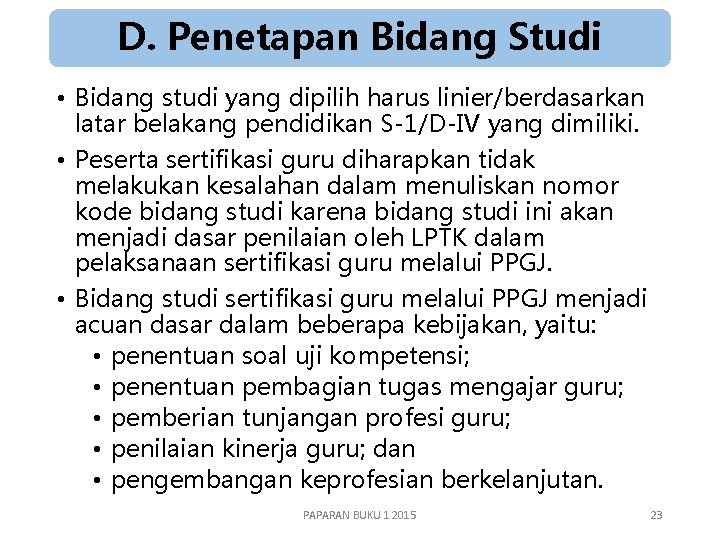 D. Penetapan Bidang Studi

• Bidang studi yang dipilih harus linier/berdasarkan latar belakang pendidikan S-1/D-IV yang dimiliki.
• Peserta sertifikasi guru diharapkan tidak melakukan kesalahan dalam menuliskan nomor kode bidang studi karena bidang studi ini akan menjadi dasar penilaian oleh LPTK dalam pelaksanaan sertifikasi guru melalui PPGJ.
• Bidang studi sertifikasi guru melalui PPGJ menjadi acuan dasar dalam beberapa kebijakan, yaitu:
  • penentuan soal uji kompetensi;
  • penentuan pembagian tugas mengajar guru;
  • pemberian tunjangan profesi guru;
  • penilaian kinerja guru; dan
  • pengembangan keprofesian berkelanjutan.

PAPARAN BUKU 1 2015

23